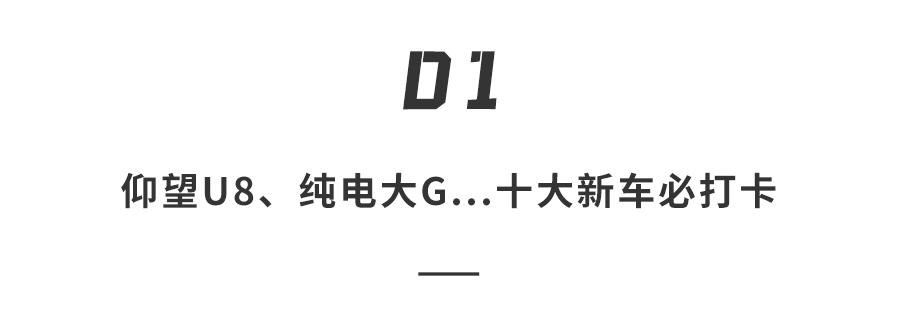 01

仰望U8、纯电大G...十大新车必打卡